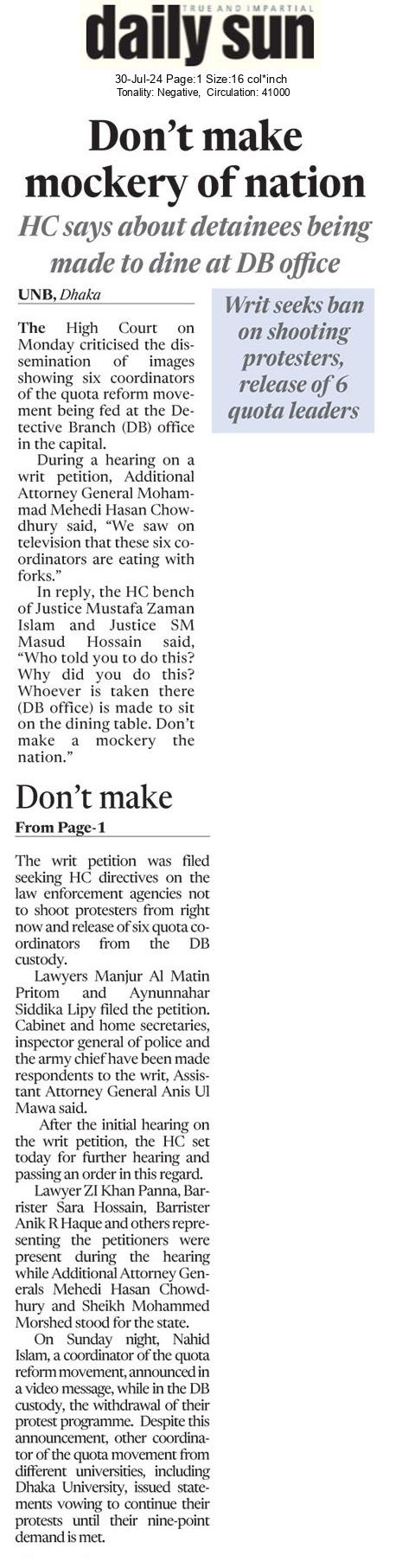 TRUE AND IMPARTIAL
daily sun

30-Jul-24 Page:1 Size:16 col*inch
Tonality: Negative, Circulation: 41000

Don't make mockery of nation

HC says about detainees being made to dine at DB office

UNB, Dhaka

The High Court on Monday criticised the dissemination of images showing six coordinators of the quota reform movement being fed at the Detective Branch (DB) office in the capital.

During a hearing on a writ petition, Additional Attorney General Mohammad Mehedi Hasan Chowdhury said, "We saw on television that these six coordinators are eating with forks."

In reply, the HC bench of Justice Mustafa Zaman Islam and Justice SM Masud Hossain said, "Who told you to do this? Why did you do this? Whoever is taken there (DB office) is made to sit on the dining table. Don't make a mockery the nation."

Writ seeks ban on shooting protesters, release of 6 quota leaders

Don't make

From Page-1

The writ petition was filed seeking HC directives on the law enforcement agencies not to shoot protesters from right now and release of six quota coordinators from the DB custody.

Lawyers Manjur Al Matin Pritom and Aynunnahar Siddika Lipy filed the petition. Cabinet and home secretaries, inspector general of police and the army chief have been made respondents to the writ, Assistant Attorney General Anis Ul Mawa said.

After the initial hearing on the writ petition, the HC set today for further hearing and passing an order in this regard.

Lawyer ZI Khan Panna, Barrister Sara Hossain, Barrister Anik R Haque and others representing the petitioners were present during the hearing while Additional Attorney Generals Mehedi Hasan Chowdhury and Sheikh Mohammed Morshed stood for the state.

On Sunday night, Nahid Islam, a coordinator of the quota reform movement, announced in a video message, while in the DB custody, the withdrawal of their protest programme. Despite this announcement, other coordinator of the quota movement from different universities, including Dhaka University, issued statements vowing to continue their protests until their nine-point demand is met.